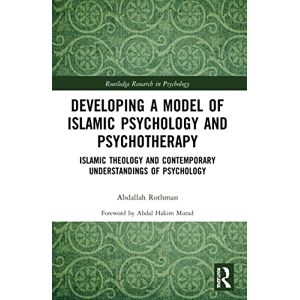 Routledge Research in Psychology

DEVELOPING A MODEL OF ISLAMIC PSYCHOLOGY AND PSYCHOTHERAPY

ISLAMIC THEOLOGY AND CONTEMPORARY UNDERSTANDINGS OF PSYCHOLOGY

Abdallah Rothman

Foreword by Abdal Hakim Murad

R ROUTLEDGE